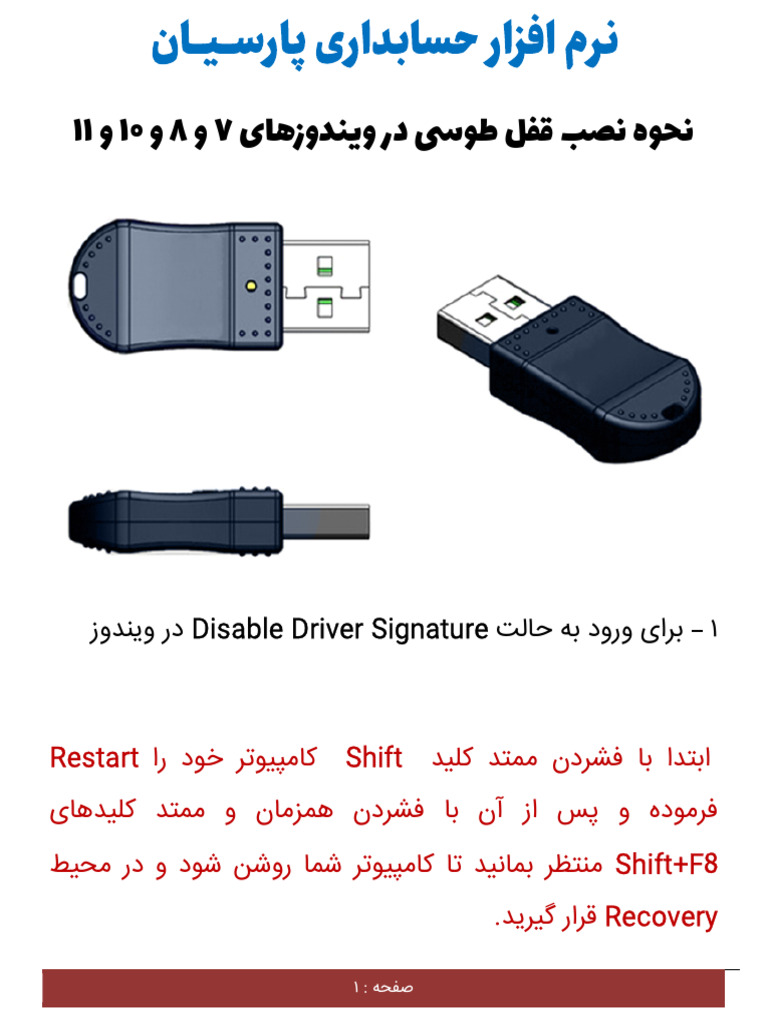 نرم افزار حسابداری پارسیان

نحوه نصب قفل طوسی در ویندوزهای ۷ و ۸ و ۱۰ و ۱۱

۱ - برای ورود به حالت Disable Driver Signature در ویندوز

ابتدا با فشردن ممتد کلید Shift کامپیوتر خود را Restart فرموده و پس از آن با فشردن همزمان و ممتد کلیدهای Shift+F8 منتظر بمانید تا کامپیوتر شما روشن شود و در محیط Recovery قرار گیرید.

صفحه : ۱